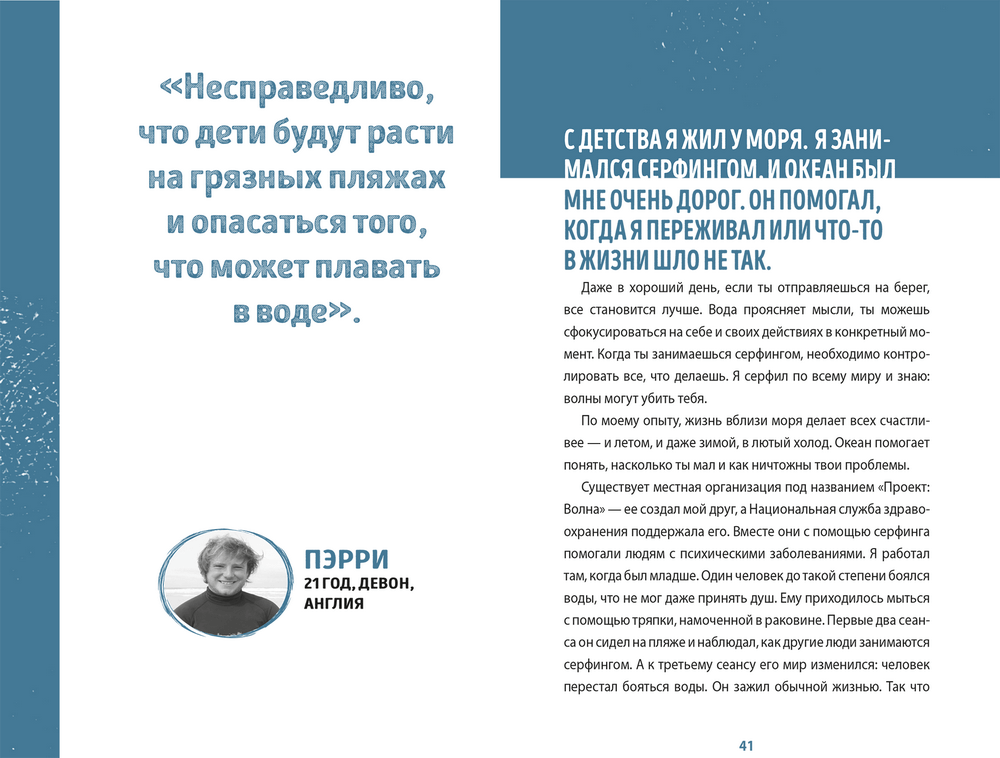 «Несправедливо, что дети будут расти на грязных пляжах и опасаться того, что может плавать в воде».

ПЭРРИ
21 ГОД, ДЕВОН, АНГЛИЯ

С ДЕТСТВА Я ЖИЛ У МОРЯ. Я ЗАНИМАЛСЯ СЕРФИНГОМ, И ОКЕАН БЫЛ МНЕ ОЧЕНЬ ДОРОГ. ОН ПОМОГАЛ, КОГДА Я ПЕРЕЖИВАЛ ИЛИ ЧТО-ТО В ЖИЗНИ ШЛО НЕ ТАК.

Даже в хороший день, если ты отправляешься на берег, все становится лучше. Вода проясняет мысли, ты можешь сфокусироваться на себе и своих действиях в конкретный момент. Когда ты занимаешься серфингом, необходимо контролировать все, что делаешь. Я серфил по всему миру и знаю: волны могут убить тебя.

По моему опыту, жизнь вблизи моря делает всех счастливее — и летом, и даже зимой, в лютый холод. Океан помогает понять, насколько ты мал и как ничтожны твои проблемы.

Существует местная организация под названием «Проект: Волна» — ее создал мой друг, а Национальная служба здравоохранения поддержала его. Вместе они с помощью серфинга помогали людям с психическими заболеваниями. Я работал там, когда был младше. Один человек до такой степени боялся воды, что не мог даже принять душ. Ему приходилось мыться с помощью тряпки, намоченной в раковине. Первые два сеанса он сидел на пляже и наблюдал, как другие люди занимаются серфингом. А к третьему сеансу его мир изменился: человек перестал бояться воды. Он зажил обычной жизнью. Так что

41